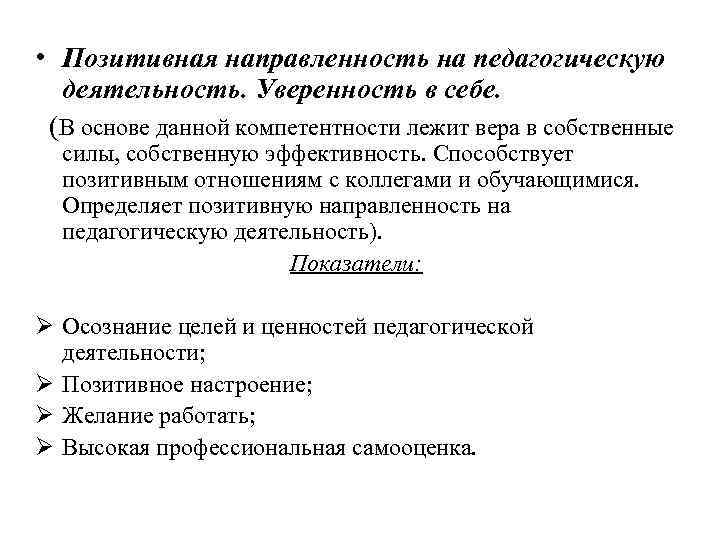 • Позитивная направленность на педагогическую деятельность. Уверенность в себе.

(В основе данной компетентности лежит вера в собственные силы, собственную эффективность. Способствует позитивным отношениям с коллегами и обучающимися. Определяет позитивную направленность на педагогическую деятельность).

Показатели:

➢ Осознание целей и ценностей педагогической деятельности;
➢ Позитивное настроение;
➢ Желание работать;
➢ Высокая профессиональная самооценка.